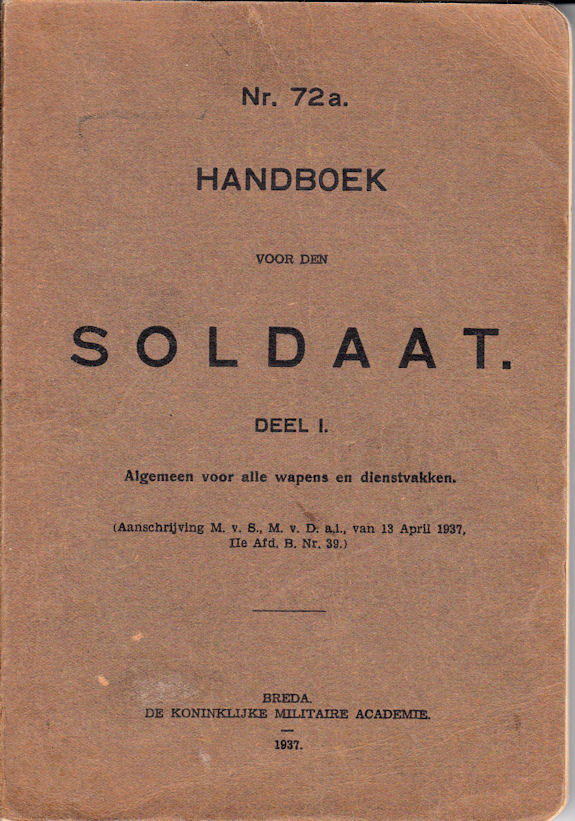 Nr. 72a.

HANDBOEK

VOOR DEN

SOLDAAT.

DEEL I.

Algemeen voor alle wapens en dienstvakken.

(Aanschrijving M. v. S., M. v. D. a.i., van 13 April 1937, IIe Afd. B. Nr. 39.)

BREDA.
DE KONINKLIJKE MILITAIRE ACADEMIE.

1937.